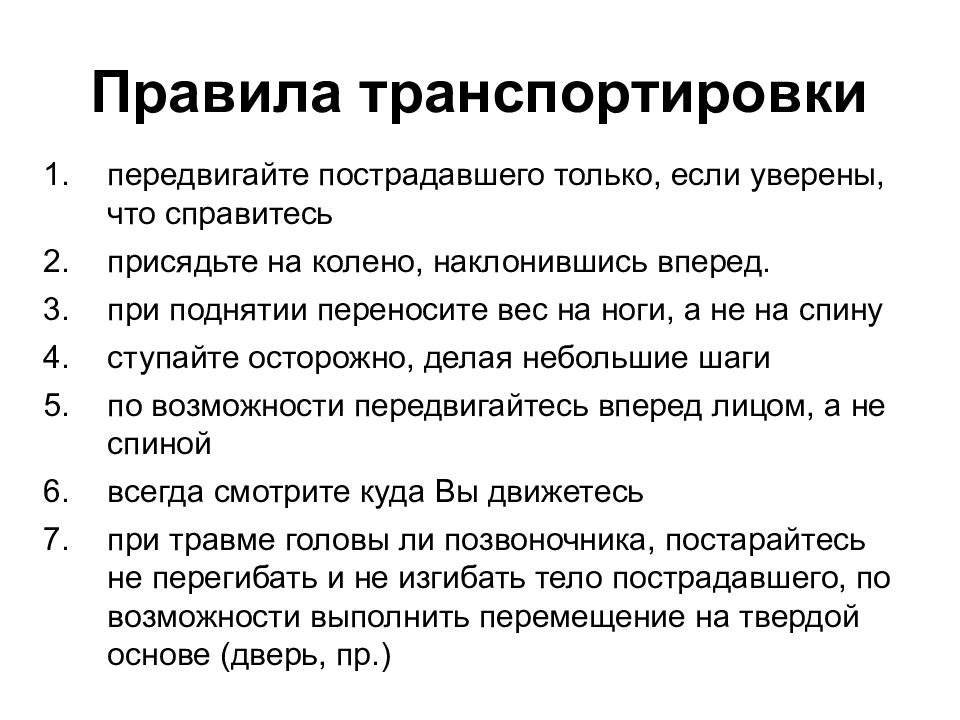 Правила транспортировки

1. передвигайте пострадавшего только, если уверены, что справитесь
2. присядьте на колено, наклонившись вперед.
3. при поднятии переносите вес на ноги, а не на спину
4. ступайте осторожно, делая небольшие шаги
5. по возможности передвигайтесь вперед лицом, а не спиной
6. всегда смотрите куда Вы движетесь
7. при травме головы ли позвоночника, постарайтесь не перегибать и не изгибать тело пострадавшего, по возможности выполнить перемещение на твердой основе (дверь, пр.)